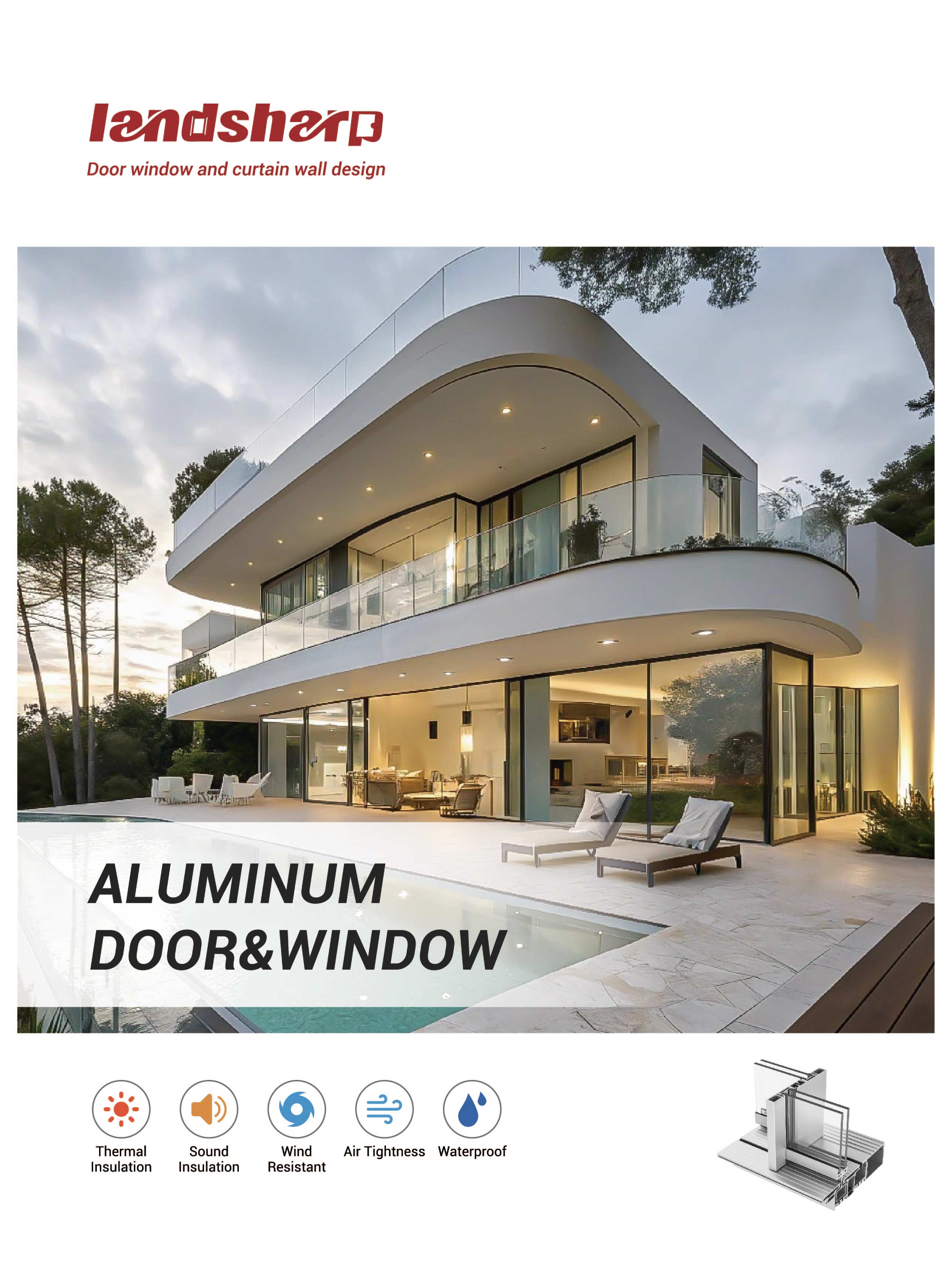 landsharp
Door window and curtain wall design

ALUMINUM DOOR&WINDOW

Thermal Insulation
Sound Insulation
Wind Resistant
Air Tightness
Waterproof